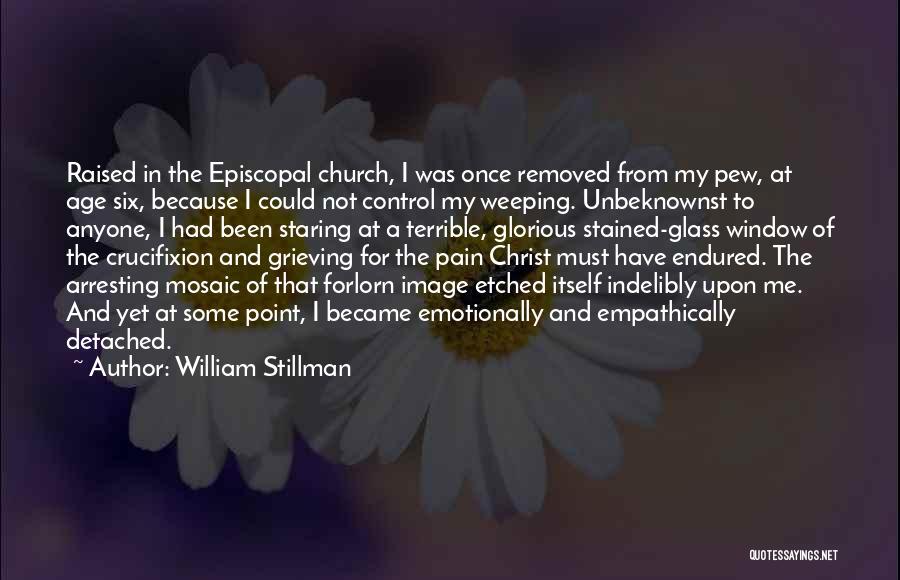 Raised in the Episcopal church, I was once removed from my pew, at age six, because I could not control my weeping. Unbeknownst to anyone, I had been staring at a terrible, glorious stained-glass window of the crucifixion and grieving for the pain Christ must have endured. The arresting mosaic of that forlorn image etched itself indelibly upon me. And yet at some point, I became emotionally and empathically detached.

~ Author: William Stillman

QUOTESSAYINGS.NET